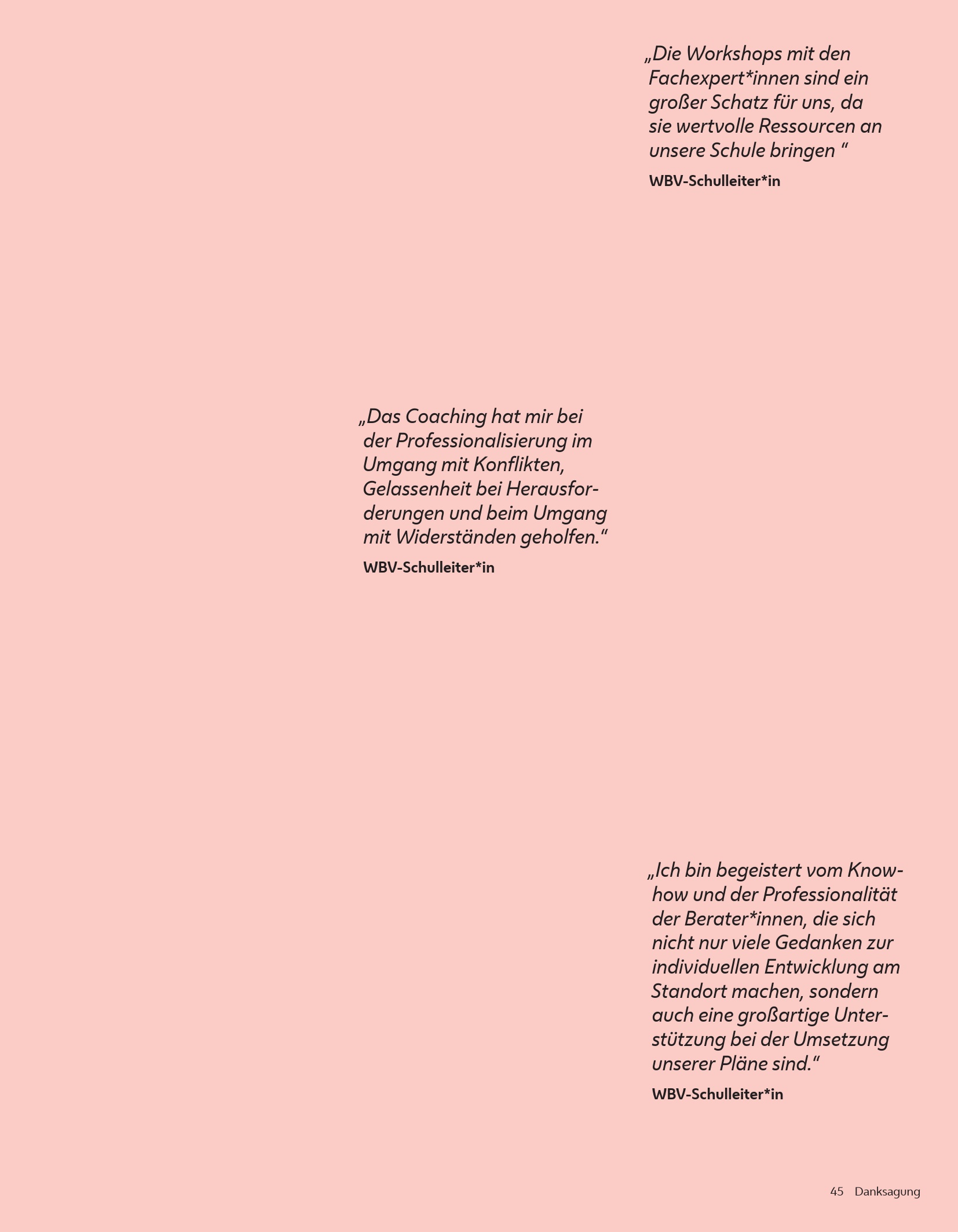 „Die Workshops mit den Fachexpert*innen sind ein großer Schatz für uns, da sie wertvolle Ressourcen an unsere Schule bringen “

WBV-Schulleiter*in

„Das Coaching hat mir bei der Professionalisierung im Umgang mit Konflikten, Gelassenheit bei Herausforderungen und beim Umgang mit Widerständen geholfen.“

WBV-Schulleiter*in

„Ich bin begeistert vom Know-how und der Professionalität der Berater*innen, die sich nicht nur viele Gedanken zur individuellen Entwicklung am Standort machen, sondern auch eine großartige Unterstützung bei der Umsetzung unserer Pläne sind.“

WBV-Schulleiter*in

45 Danksagung